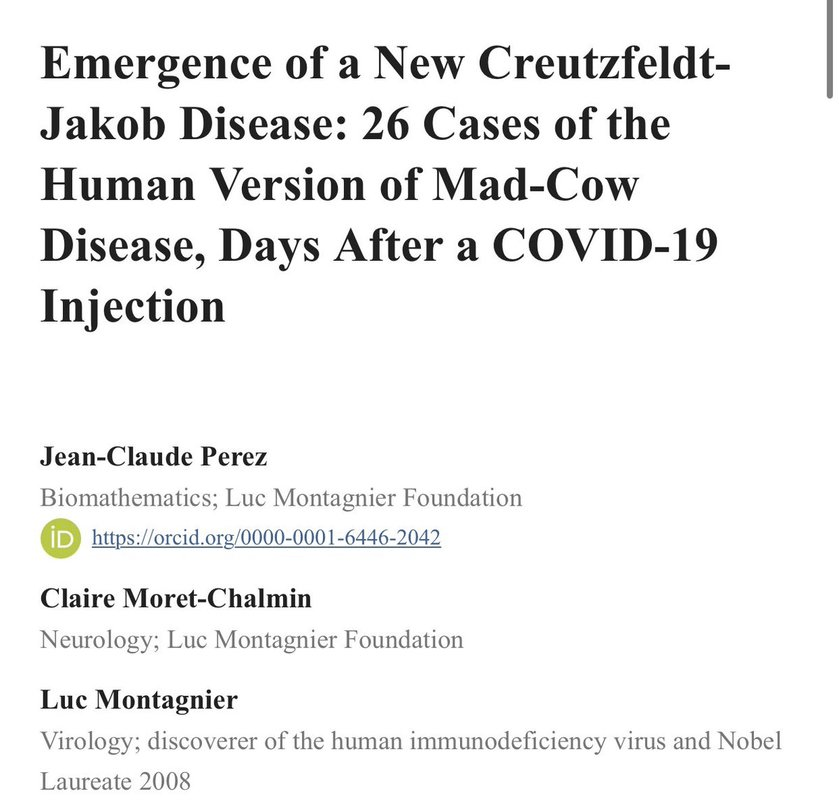 Emergence of a New Creutzfeldt-Jakob Disease: 26 Cases of the Human Version of Mad-Cow Disease, Days After a COVID-19 Injection

Jean-Claude Perez
Biomathematics; Luc Montagnier Foundation
iD https://orcid.org/0000-0001-6446-2042

Claire Moret-Chalmin
Neurology; Luc Montagnier Foundation

Luc Montagnier
Virology; discoverer of the human immunodeficiency virus and Nobel Laureate 2008